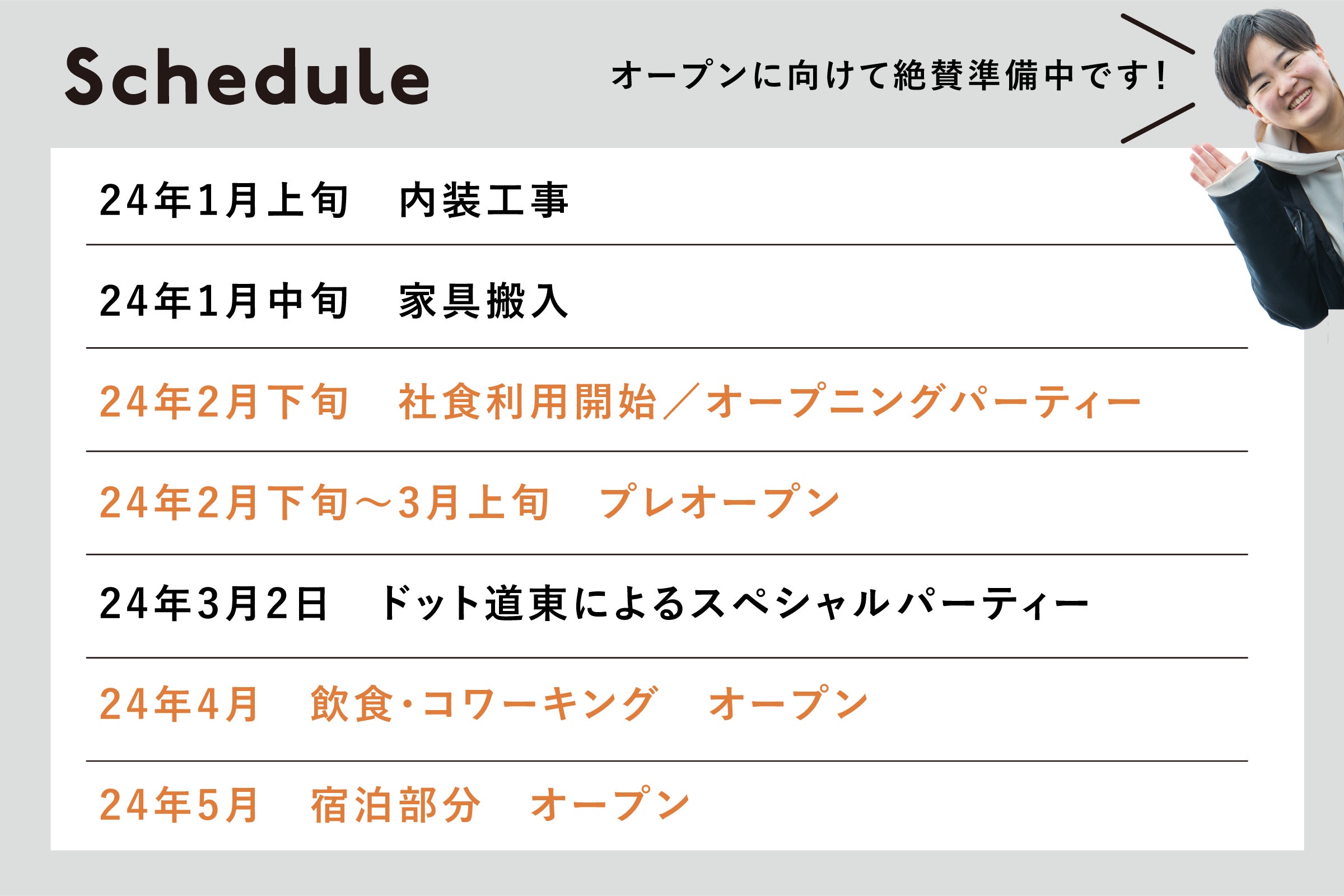 Schedule

オープンに向けて絶賛準備中です!

24年1月上旬　内装工事

24年1月中旬　家具搬入

24年2月下旬　社食利用開始／オープニングパーティー

24年2月下旬～3月上旬　プレオープン

24年3月2日　ドット道東によるスペシャルパーティー

24年4月　飲食・コワーキング　オープン

24年5月　宿泊部分　オープン